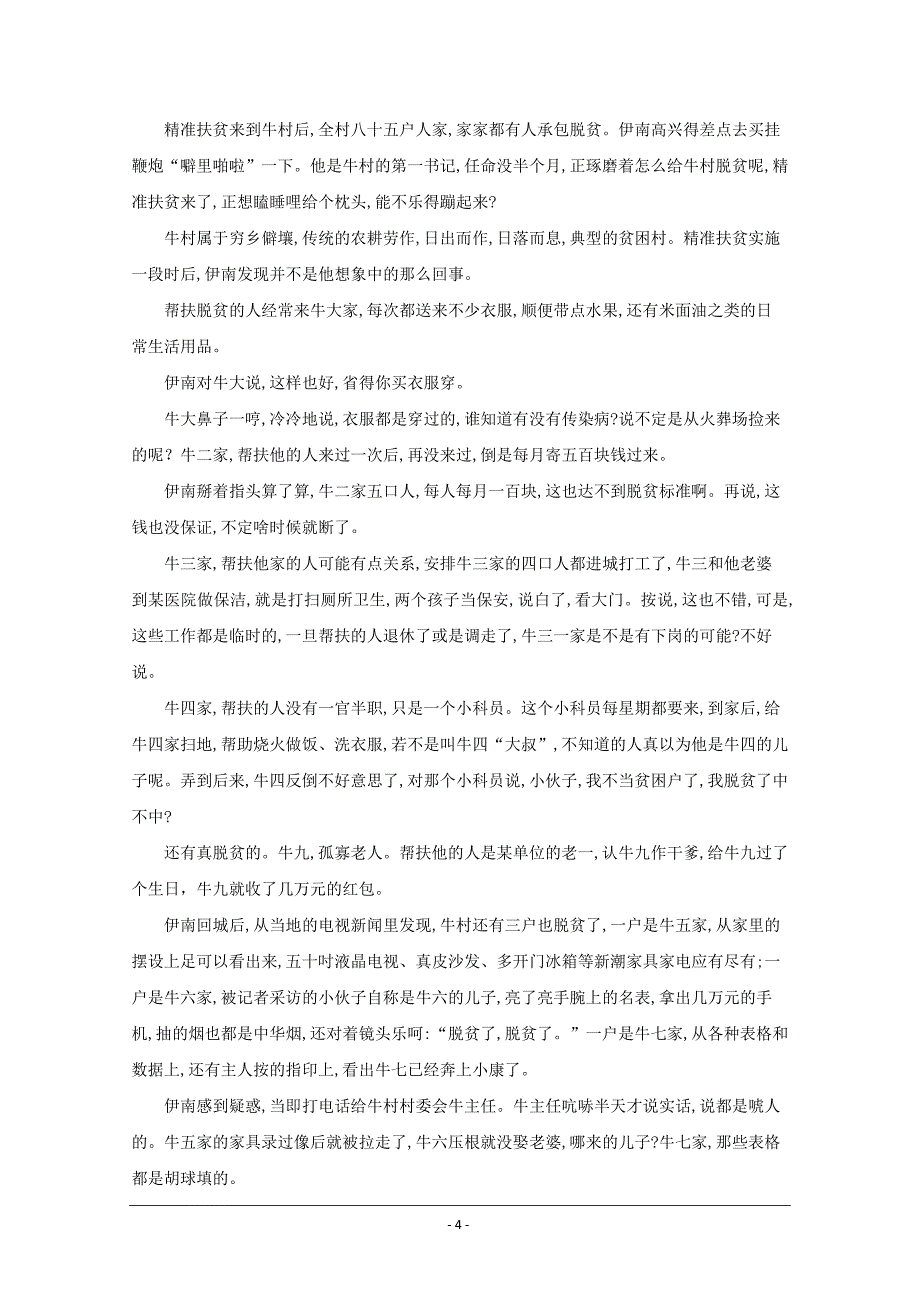 精准扶贫来到牛村后，全村八十五户人家，家家都有人承包脱贫。伊南高兴得差点去买挂鞭炮“噼里啪啦”一下。他是牛村的第一书记，任命没半个月，正琢磨着怎么给牛村脱贫呢，精准扶贫来了，正想瞌睡哩给个枕头，能不乐得蹦起来?

牛村属于穷乡僻壤，传统的农耕劳作，日出而作，日落而息，典型的贫困村。精准扶贫实施一段时后，伊南发现并不是他想象中的那么回事。

帮扶脱贫的人经常来牛大家，每次都送来不少衣服，顺便带点水果，还有米面油之类的日常生活用品。

伊南对牛大说，这样也好，省得你买衣服穿。

牛大鼻子一哼，冷冷地说，衣服都是穿过的，谁知道有没有传染病?说不定是从火葬场捡来的呢？牛二家，帮扶他的人来过一次后，再没来过，倒是每月寄五百块钱过来。

伊南掰着指头算了算，牛二家五口人，每人每月一百块，这也达不到脱贫标准啊。再说，这钱也没保证，不定啥时候就断了。

牛三家，帮扶他家的人可能有点关系，安排牛三家的四口人都进城打工了，牛三和他老婆到某医院做保洁，就是打扫厕所卫生，两个孩子当保安，说白了，看大门。按说，这也不错，可是，这些工作都是临时的，一旦帮扶的人退休了或是调走了，牛三一家是不是有下岗的可能?不好说。

牛四家，帮扶的人没有一官半职，只是一个小科员。这个小科员每星期都要来，到家后，给牛四家扫地，帮助烧火做饭、洗衣服，若不是叫牛四“大叔”，不知道的人真以为他是牛四的儿子呢。弄到后来，牛四反倒不好意思了，对那个小科员说，小伙子，我不当贫困户了，我脱贫了中不中?

还有真脱贫的。牛九，孤寡老人。帮扶他的人是某单位的老一，认牛九作干爹，给牛九过了个生日，牛九就收了几万元的红包。

伊南回城后，从当地的电视新闻里发现，牛村还有三户也脱贫了，一户是牛五家，从家里的摆设上足可以看出来，五十吋液晶电视、真皮沙发、多开门冰箱等新潮家具家电应有尽有;一户是牛六家，被记者采访的小伙子自称是牛六的儿子，亮了亮手腕上的名表，拿出几万元的手机，抽的烟也都是中华烟，还对着镜头乐呵：“脱贫了，脱贫了。”一户是牛七家，从各种表格和数据上，还有主人按的指印上，看出牛七已经奔上小康了。

伊南感到疑惑，当即打电话给牛村村委会牛主任。牛主任吭哧半天才说实话，说都是唬人的。牛五家的家具录过像后就被拉走了，牛六压根就没娶老婆，哪来的儿子?牛七家，那些表格都是胡球填的。

- 4 -